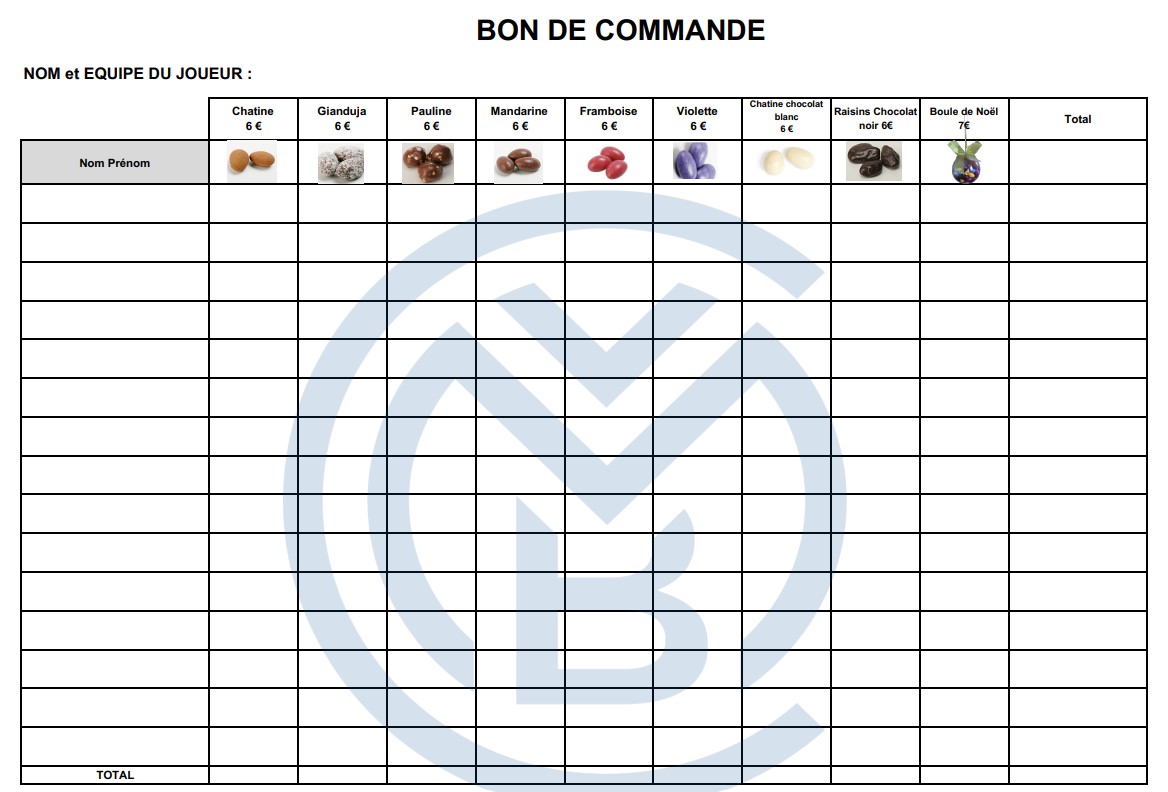 BON DE COMMANDE

NOM et EQUIPE DU JOUEUR :

| | Chatine 6 € | Gianduja 6 € | Pauline 6 € | Mandarine 6 € | Framboise 6 € | Violette 6 € | Chatine chocolat blanc 6 € | Raisins Chocolat noir 6€ | Boule de Noël 7€ | Total |
|---|---|---|---|---|---|---|---|---|---|---|
| Nom Prénom | | | | | | | | | | |
| | | | | | | | | | | |
| | | | | | | | | | | |
| | | | | | | | | | | |
| | | | | | | | | | | |
| | | | | | | | | | | |
| | | | | | | | | | | |
| | | | | | | | | | | |
| | | | | | | | | | | |
| | | | | | | | | | | |
| | | | | | | | | | | |
| | | | | | | | | | | |
| | | | | | | | | | | |
| | | | | | | | | | | |
| | | | | | | | | | | |
| | | | | | | | | | | |
| TOTAL | | | | | | | | | | |